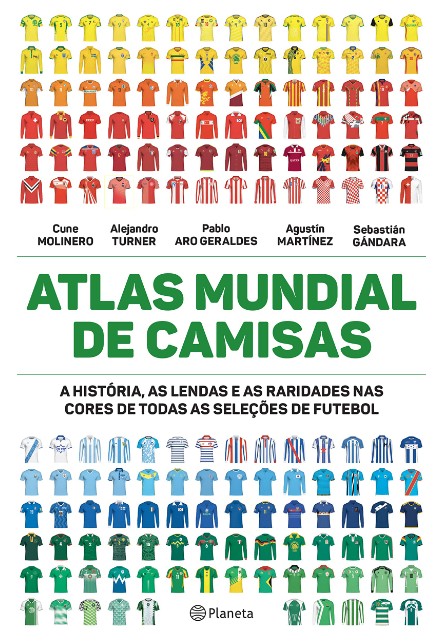 Cune MOLINERO

Alejandro TURNER

Pablo ARO GERALDES

Agustín MARTÍNEZ

Sebastián GÁNDARA

ATLAS MUNDIAL DE CAMISAS

A HISTÓRIA, AS LENDAS E AS RARIDADES NAS CORES DE TODAS AS SELEÇÕES DE FUTEBOL

Planeta